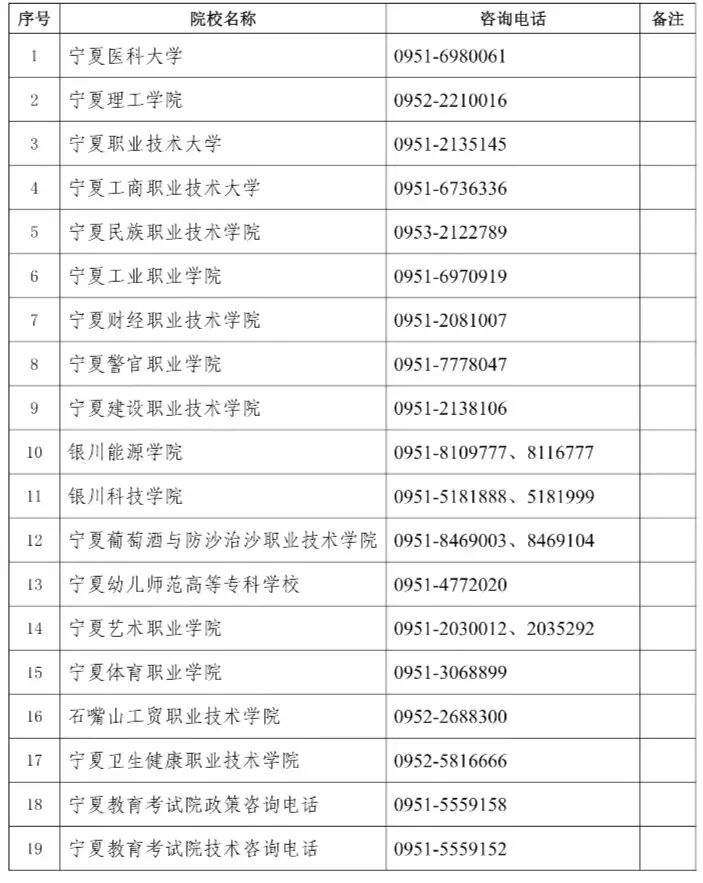 | 序号 | 院校名称 | 咨询电话 | 备注 |
|---|---|---|---|
| 1 | 宁夏医科大学 | 0951-6980061 | |
| 2 | 宁夏理工学院 | 0952-2210016 | |
| 3 | 宁夏职业技术大学 | 0951-2135145 | |
| 4 | 宁夏工商职业技术大学 | 0951-6736336 | |
| 5 | 宁夏民族职业技术学院 | 0953-2122789 | |
| 6 | 宁夏工业职业学院 | 0951-6970919 | |
| 7 | 宁夏财经职业技术学院 | 0951-2081007 | |
| 8 | 宁夏警官职业学院 | 0951-7778047 | |
| 9 | 宁夏建设职业技术学院 | 0951-2138106 | |
| 10 | 银川能源学院 | 0951-8109777、8116777 | |
| 11 | 银川科技学院 | 0951-5181888、5181999 | |
| 12 | 宁夏葡萄酒与防沙治沙职业技术学院 | 0951-8469003、8469104 | |
| 13 | 宁夏幼儿师范高等专科学校 | 0951-4772020 | |
| 14 | 宁夏艺术职业学院 | 0951-2030012、2035292 | |
| 15 | 宁夏体育职业学院 | 0951-3068899 | |
| 16 | 石嘴山工贸职业技术学院 | 0952-2688300 | |
| 17 | 宁夏卫生健康职业技术学院 | 0952-5816666 | |
| 18 | 宁夏教育考试院政策咨询电话 | 0951-5559158 | |
| 19 | 宁夏教育考试院技术咨询电话 | 0951-5559152 | |